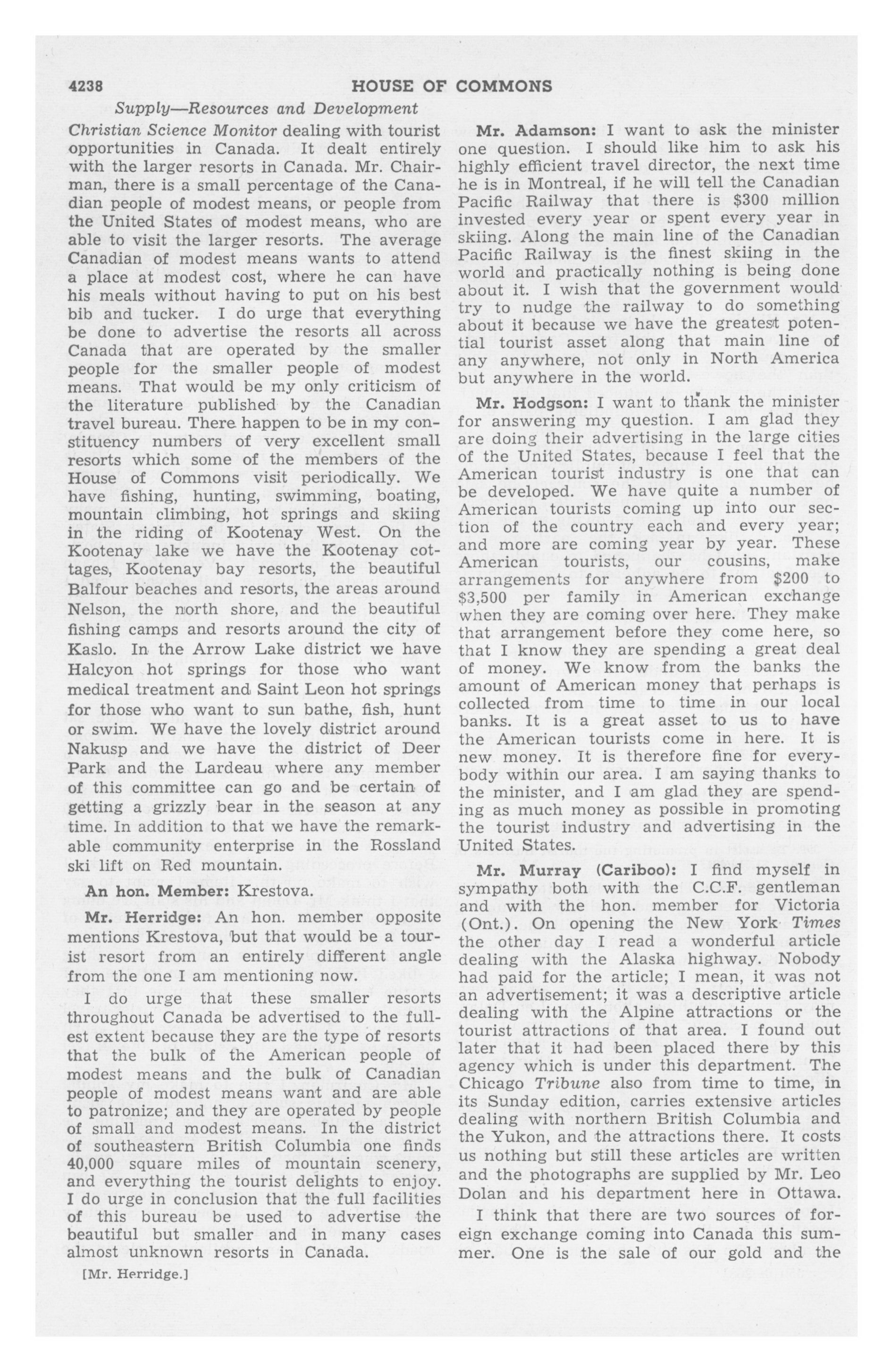 4238 HOUSE OF COMMONS

Supply—Resources and Development

Christian Science Monitor dealing with tourist opportunities in Canada. It dealt entirely with the larger resorts in Canada. Mr. Chairman, there is a small percentage of the Canadian people of modest means, or people from the United States of modest means, who are able to visit the larger resorts. The average Canadian of modest means wants to attend a place at modest cost, where he can have his meals without having to put on his best bib and tucker. I do urge that everything be done to advertise the resorts all across Canada that are operated by the smaller people for the smaller people of modest means. That would be my only criticism of the literature published by the Canadian travel bureau. There happen to be in my constituency numbers of very excellent small resorts which some of the members of the House of Commons visit periodically. We have fishing, hunting, swimming, boating, mountain climbing, hot springs and skiing in the riding of Kootenay West. On the Kootenay lake we have the Kootenay cottages, Kootenay bay resorts, the beautiful Balfour beaches and resorts, the areas around Nelson, the north shore, and the beautiful fishing camps and resorts around the city of Kaslo. In the Arrow Lake district we have Halcyon hot springs for those who want medical treatment and Saint Leon hot springs for those who want to sun bathe, fish, hunt or swim. We have the lovely district around Nakusp and we have the district of Deer Park and the Lardeau where any member of this committee can go and be certain of getting a grizzly bear in the season at any time. In addition to that we have the remarkable community enterprise in the Rossland ski lift on Red mountain.

An hon. Member: Krestova.

Mr. Herridge: An hon. member opposite mentions Krestova, but that would be a tourist resort from an entirely different angle from the one I am mentioning now.

I do urge that these smaller resorts throughout Canada be advertised to the fullest extent because they are the type of resorts that the bulk of the American people of modest means and the bulk of Canadian people of modest means want and are able to patronize; and they are operated by people of small and modest means. In the district of southeastern British Columbia one finds 40,000 square miles of mountain scenery, and everything the tourist delights to enjoy. I do urge in conclusion that the full facilities of this bureau be used to advertise the beautiful but smaller and in many cases almost unknown resorts in Canada.

[Mr. Herridge.]

Mr. Adamson: I want to ask the minister one question. I should like him to ask his highly efficient travel director, the next time he is in Montreal, if he will tell the Canadian Pacific Railway that there is $300 million invested every year or spent every year in skiing. Along the main line of the Canadian Pacific Railway is the finest skiing in the world and practically nothing is being done about it. I wish that the government would try to nudge the railway to do something about it because we have the greatest potential tourist asset along that main line of any anywhere, not only in North America but anywhere in the world.

Mr. Hodgson: I want to thank the minister for answering my question. I am glad they are doing their advertising in the large cities of the United States, because I feel that the American tourist industry is one that can be developed. We have quite a number of American tourists coming up into our section of the country each and every year; and more are coming year by year. These American tourists, our cousins, make arrangements for anywhere from $200 to $3,500 per family in American exchange when they are coming over here. They make that arrangement before they come here, so that I know they are spending a great deal of money. We know from the banks the amount of American money that perhaps is collected from time to time in our local banks. It is a great asset to us to have the American tourists come in here. It is new money. It is therefore fine for everybody within our area. I am saying thanks to the minister, and I am glad they are spending as much money as possible in promoting the tourist industry and advertising in the United States.

Mr. Murray (Cariboo): I find myself in sympathy both with the C.C.F. gentleman and with the hon. member for Victoria (Ont.). On opening the New York Times the other day I read a wonderful article dealing with the Alaska highway. Nobody had paid for the article; I mean, it was not an advertisement; it was a descriptive article dealing with the Alpine attractions or the tourist attractions of that area. I found out later that it had been placed there by this agency which is under this department. The Chicago Tribune also from time to time, in its Sunday edition, carries extensive articles dealing with northern British Columbia and the Yukon, and the attractions there. It costs us nothing but still these articles are written and the photographs are supplied by Mr. Leo Dolan and his department here in Ottawa.

I think that there are two sources of foreign exchange coming into Canada this summer. One is the sale of our gold and the